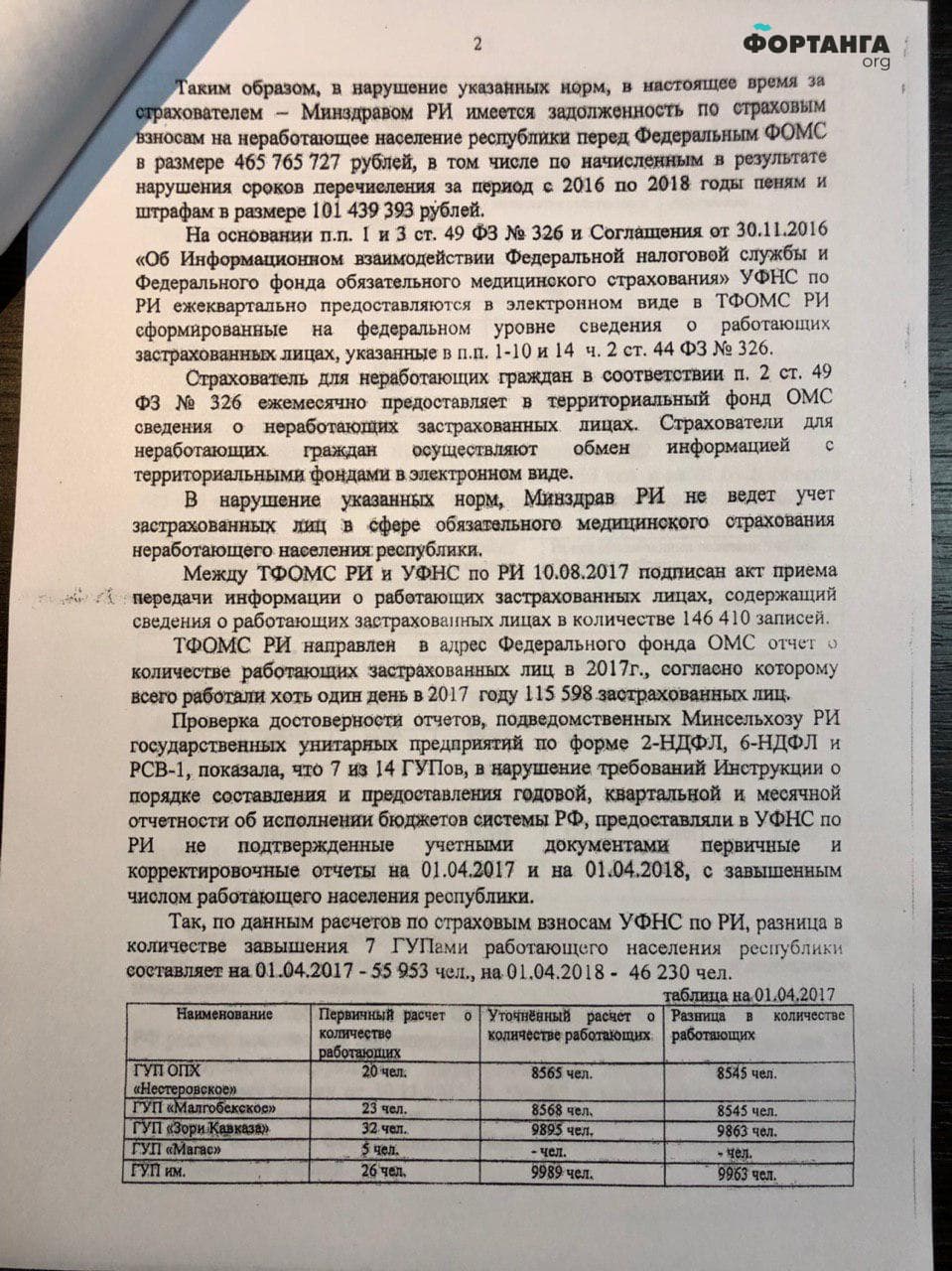 2

ФОРТАНГА
org

Таким образом, в нарушение указанных норм, в настоящее время за страхователем – Минздравом РИ имеется задолженность по страховым взносам на неработающее население республики перед Федеральным ФОМС в размере 465 765 727 рублей, в том числе по начисленным в результате нарушения сроков перечисления за период с 2016 по 2018 годы пеням и штрафам в размере 101 439 393 рублей.

На основании п.п. 1 и 3 ст. 49 ФЗ № 326 и Соглашения от 30.11.2016 «Об Информационном взаимодействии Федеральной налоговой службы и Федерального фонда обязательного медицинского страхования» УФНС по РИ ежеквартально предоставляются в электронном виде в ТФОМС РИ сформированные на федеральном уровне сведения о работающих застрахованных лицах, указанные в п.п. 1-10 и 14 ч. 2 ст. 44 ФЗ № 326.

Страхователь для неработающих граждан в соответствии п. 2 ст. 49 ФЗ № 326 ежемесячно предоставляет в территориальный фонд ОМС сведения о неработающих застрахованных лицах. Страхователи для неработающих граждан осуществляют обмен информацией с территориальными фондами в электронном виде.

В нарушение указанных норм, Минздрав РИ не ведет учет застрахованных лиц в сфере обязательного медицинского страхования неработающего населения республики.

Между ТФОМС РИ и УФНС по РИ 10.08.2017 подписан акт приема передачи информации о работающих застрахованных лицах, содержащий сведения о работающих застрахованных лицах в количестве 146 410 записей.

ТФОМС РИ направлен в адрес Федерального фонда ОМС отчет о количестве работающих застрахованных лиц в 2017г., согласно которому всего работали хоть один день в 2017 году 115 598 застрахованных лиц.

Проверка достоверности отчетов, подведомственных Минсельхозу РИ государственных унитарных предприятий по форме 2-НДФЛ, 6-НДФЛ и РСВ-1, показала, что 7 из 14 ГУПов, в нарушение требований Инструкции о порядке составления и предоставления годовой, квартальной и месячной отчетности об исполнении бюджетов системы РФ, предоставляли в УФНС по РИ не подтвержденные учетными документами первичные и корректировочные отчеты на 01.04.2017 и на 01.04.2018, с завышенным числом работающего населения республики.

Так, по данным расчетов по страховым взносам УФНС по РИ, разница в количестве завышения 7 ГУПами работающего населения республики составляет на 01.04.2017 - 55 953 чел., на 01.04.2018 - 46 230 чел.

таблица на 01.04.2017

| Наименование | Первичный расчет о количестве работающих | Уточнённый расчет о количестве работающих | Разница в количестве работающих |
|---|---|---|---|
| ГУП ОПХ «Нестеровское» | 20 чел. | 8565 чел. | 8545 чел. |
| ГУП «Малгобекское» | 23 чел. | 8568 чел. | 8545 чел. |
| ГУП «Зори Кавказа» | 32 чел. | 9895 чел. | 9863 чел. |
| ГУП «Магас» | 5 чел. | - чел. | - чел. |
| ГУП им. | 26 чел. | 9989 чел. | 9963 чел. |